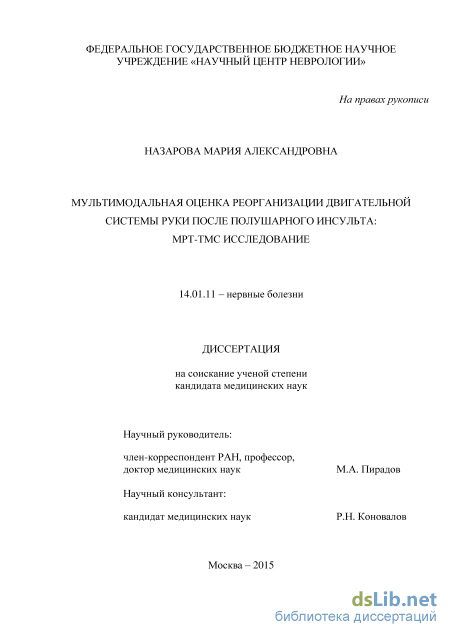 ФЕДЕРАЛЬНОЕ ГОСУДАРСТВЕННОЕ БЮДЖЕТНОЕ НАУЧНОЕ УЧРЕЖДЕНИЕ «НАУЧНЫЙ ЦЕНТР НЕВРОЛОГИИ»

На правах рукописи

НАЗАРОВА МАРИЯ АЛЕКСАНДРОВНА

МУЛЬТИМОДАЛЬНАЯ ОЦЕНКА РЕОРГАНИЗАЦИИ ДВИГАТЕЛЬНОЙ СИСТЕМЫ РУКИ ПОСЛЕ ПОЛУШАРНОГО ИНСУЛЬТА: МРТ-ТМС ИССЛЕДОВАНИЕ

14.01.11 – нервные болезни

ДИССЕРТАЦИЯ

на соискание ученой степени кандидата медицинских наук

Научный руководитель:

член-корреспондент РАН, профессор, доктор медицинских наук М.А. Пирадов

Научный консультант:

кандидат медицинских наук Р.Н. Коновалов

Москва – 2015

dsLib.net
библиотека диссертаций